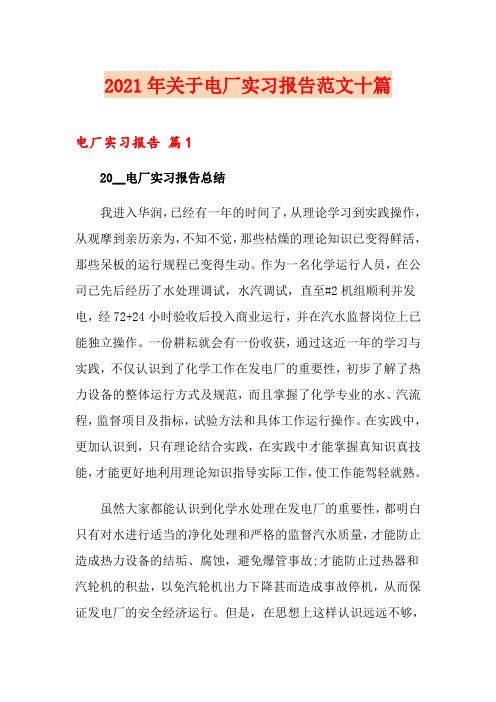 2021年关于电厂实习报告范文十篇

电厂实习报告 篇1

20__电厂实习报告总结

我进入华润，已经有一年的时间了，从理论学习到实践操作，从观摩到亲历亲为，不知不觉，那些枯燥的理论知识已变得鲜活，那些呆板的运行规程已变得生动。作为一名化学运行人员，在公司已先后经历了水处理调试，水汽调试，直至#2机组顺利并发电，经72+24小时验收后投入商业运行，并在汽水监督岗位上已能独立操作。一份耕耘就会有一份收获，通过这近一年的学习与实践，不仅认识到了化学工作在发电厂的重要性，初步了解了热力设备的整体运行方式及规范，而且掌握了化学专业的水、汽流程，监督项目及指标，试验方法和具体工作运行操作。在实践中，更加认识到，只有理论结合实践，在实践中才能掌握真知识真技能，才能更好地利用理论知识指导实际工作，使工作能驾轻就熟。

虽然大家都能认识到化学水处理在发电厂的重要性，都明白只有对水进行适当的净化处理和严格的监督汽水质量，才能防止造成热力设备的结垢、腐蚀，避免爆管事故;才能防止过热器和汽轮机的积盐，以免汽轮机出力下降甚而造成事故停机，从而保证发电厂的安全经济运行。但是，在思想上这样认识远远不够，